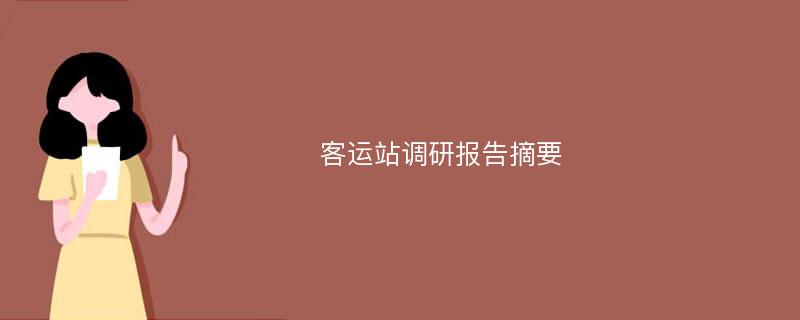 客运站调研报告摘要